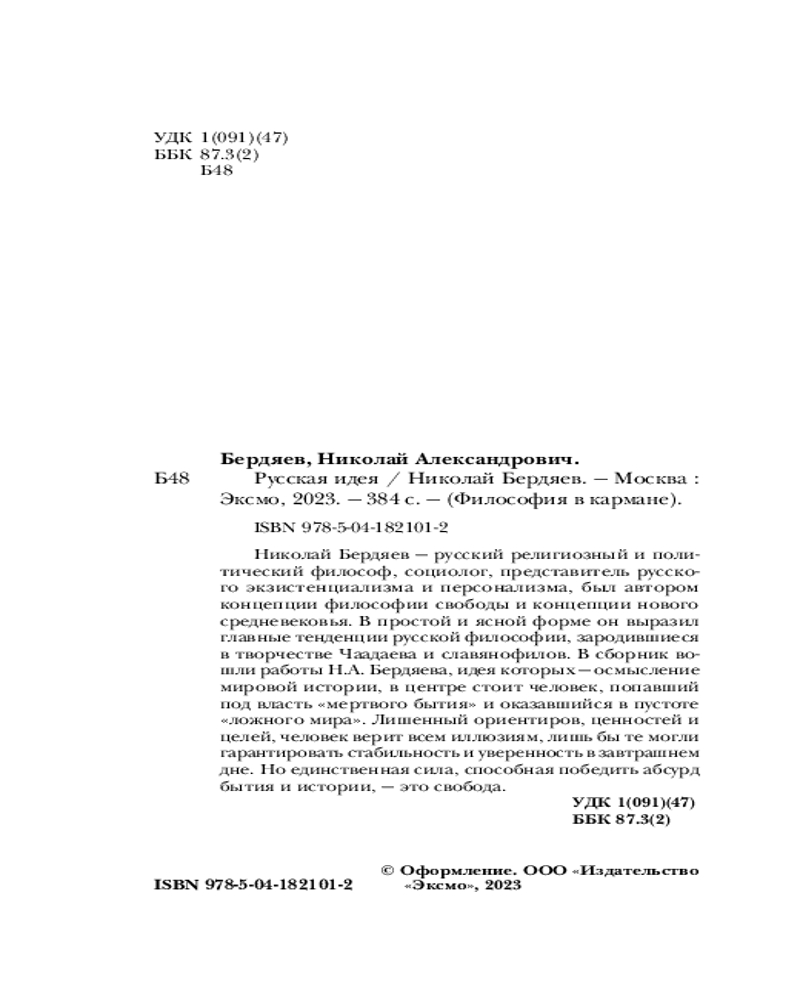 УДК 1(091)(47)
ББК 87.3(2)
Б48

Бердяев, Николай Александрович.

Б48 Русская идея / Николай Бердяев. — Москва : Эксмо, 2023. — 384 с. — (Философия в кармане).

ISBN 978-5-04-182101-2

Николай Бердяев — русский религиозный и политический философ, социолог, представитель русского экзистенциализма и персонализма, был автором концепции философии свободы и концепции нового средневековья. В простой и ясной форме он выразил главные тенденции русской философии, зародившиеся в творчестве Чаадаева и славянофилов. В сборник вошли работы Н.А. Бердяева, идея которых — осмысление мировой истории, в центре стоит человек, попавший под власть «мертвого бытия» и оказавшийся в пустоте «ложного мира». Лишенный ориентиров, ценностей и целей, человек верит всем иллюзиям, лишь бы те могли гарантировать стабильность и уверенность в завтрашнем дне. Но единственная сила, способная победить абсурд бытия и истории, — это свобода.

УДК 1(091)(47)
ББК 87.3(2)

ISBN 978-5-04-182101-2

© Оформление. ООО «Издательство «Эксмо», 2023